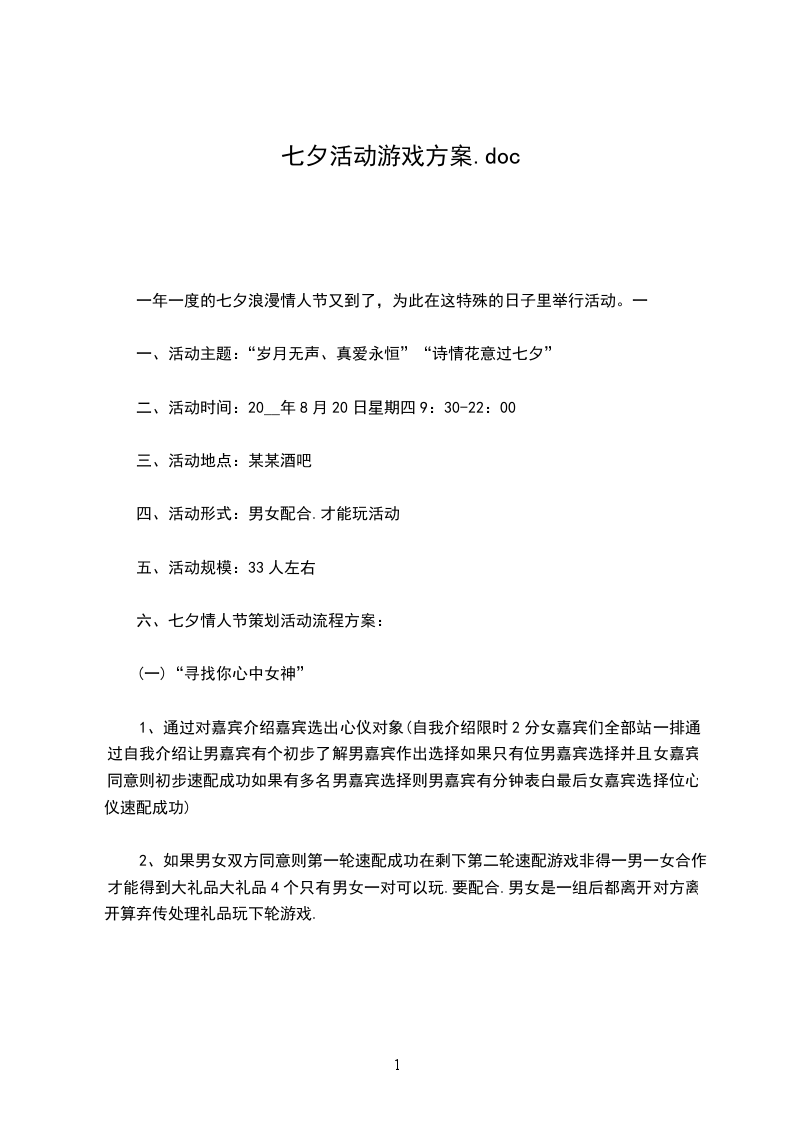 七夕活动游戏方案.doc

一年一度的七夕浪漫情人节又到了，为此在这特殊的日子里举行活动。一

一、活动主题：“岁月无声、真爱永恒”“诗情花意过七夕”

二、活动时间：20__年8月20日星期四9：30-22：00

三、活动地点：某某酒吧

四、活动形式：男女配合.才能玩活动

五、活动规模：33人左右

六、七夕情人节策划活动流程方案：

(一)“寻找你心中女神”

1、通过对嘉宾介绍嘉宾选出心仪对象(自我介绍限时2分女嘉宾们全部站一排通过自我介绍让男嘉宾有个初步了解男嘉宾作出选择如果只有位男嘉宾选择并且女嘉宾同意则初步速配成功如果有多名男嘉宾选择则男嘉宾有分钟表白最后女嘉宾选择位心仪速配成功)

2、如果男女双方同意则第一轮速配成功在剩下第二轮速配游戏非得一男一女合作才能得到大礼品大礼品4个只有男女一对可以玩.要配合.男女是一组后都离开对方离开算弃传处理礼品玩下轮游戏.

1